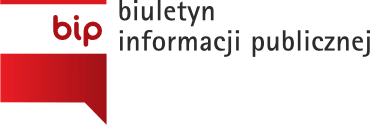 bip
biuletyn
informacji publicznej